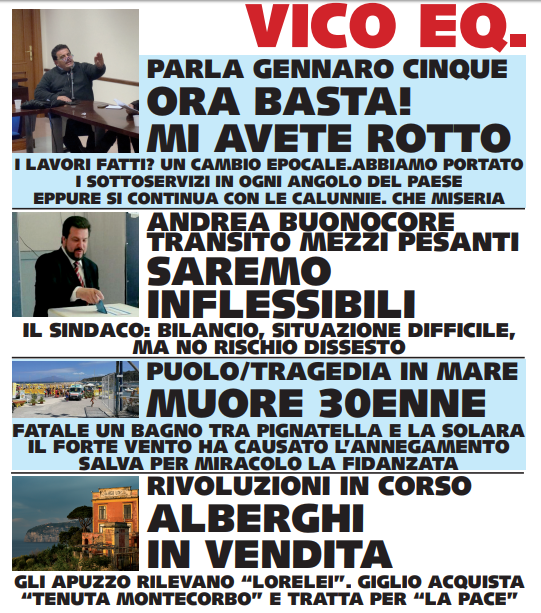 VICO EQ.

PARLA GENNARO CINQUE
ORA BASTA!
MI AVETE ROTTO

I LAVORI FATTI? UN CAMBIO EPOCALE.ABBIAMO PORTATO I SOTTOSERVIZI IN OGNI ANGOLO DEL PAESE EPPURE SI CONTINUA CON LE CALUNNIE. CHE MISERIA

ANDREA BUONOCORE
TRANSITO MEZZI PESANTI
SAREMO INFLESSIBILI

IL SINDACO: BILANCIO, SITUAZIONE DIFFICILE, MA NO RISCHIO DISSESTO

PUOLO/TRAGEDIA IN MARE
MUORE 30ENNE

FATALE UN BAGNO TRA PIGNATELLA E LA SOLARA IL FORTE VENTO HA CAUSATO L'ANNEGAMENTO SALVA PER MIRACOLO LA FIDANZATA

RIVOLUZIONI IN CORSO
ALBERGHI IN VENDITA

GLI APUZZO RILEVANO "LORELEI". GIGLIO ACQUISTA "TENUTA MONTECORBO" E TRATTA PER "LA PACE"